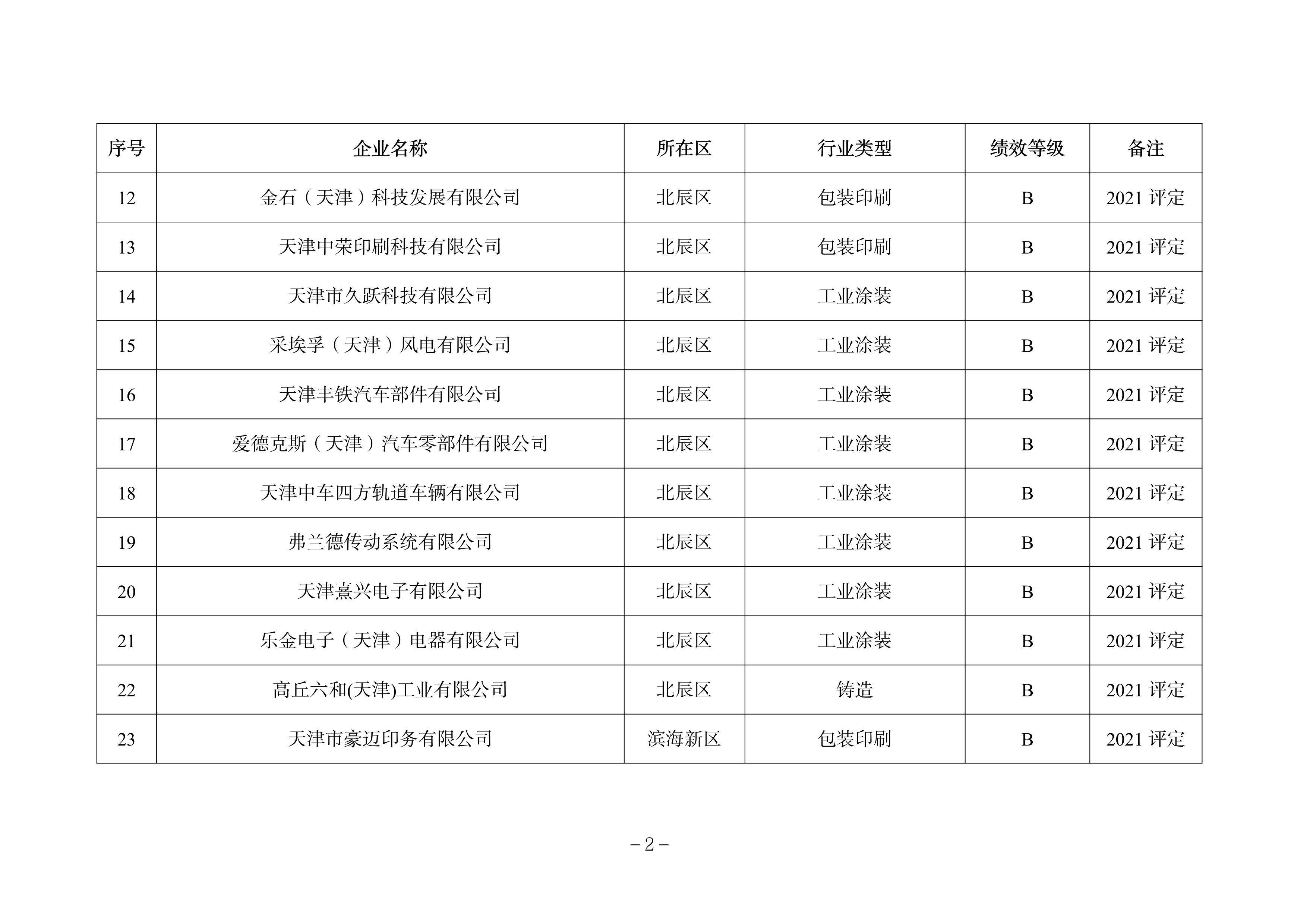 | 序号 | 企业名称 | 所在区 | 行业类型 | 绩效等级 | 备注 |
|---|---|---|---|---|---|
| 12 | 金石（天津）科技发展有限公司 | 北辰区 | 包装印刷 | B | 2021 评定 |
| 13 | 天津中荣印刷科技有限公司 | 北辰区 | 包装印刷 | B | 2021 评定 |
| 14 | 天津市久跃科技有限公司 | 北辰区 | 工业涂装 | B | 2021 评定 |
| 15 | 采埃孚（天津）风电有限公司 | 北辰区 | 工业涂装 | B | 2021 评定 |
| 16 | 天津丰铁汽车部件有限公司 | 北辰区 | 工业涂装 | B | 2021 评定 |
| 17 | 爱德克斯（天津）汽车零部件有限公司 | 北辰区 | 工业涂装 | B | 2021 评定 |
| 18 | 天津中车四方轨道车辆有限公司 | 北辰区 | 工业涂装 | B | 2021 评定 |
| 19 | 弗兰德传动系统有限公司 | 北辰区 | 工业涂装 | B | 2021 评定 |
| 20 | 天津熹兴电子有限公司 | 北辰区 | 工业涂装 | B | 2021 评定 |
| 21 | 乐金电子（天津）电器有限公司 | 北辰区 | 工业涂装 | B | 2021 评定 |
| 22 | 高丘六和(天津)工业有限公司 | 北辰区 | 铸造 | B | 2021 评定 |
| 23 | 天津市豪迈印务有限公司 | 滨海新区 | 包装印刷 | B | 2021 评定 |

－2－